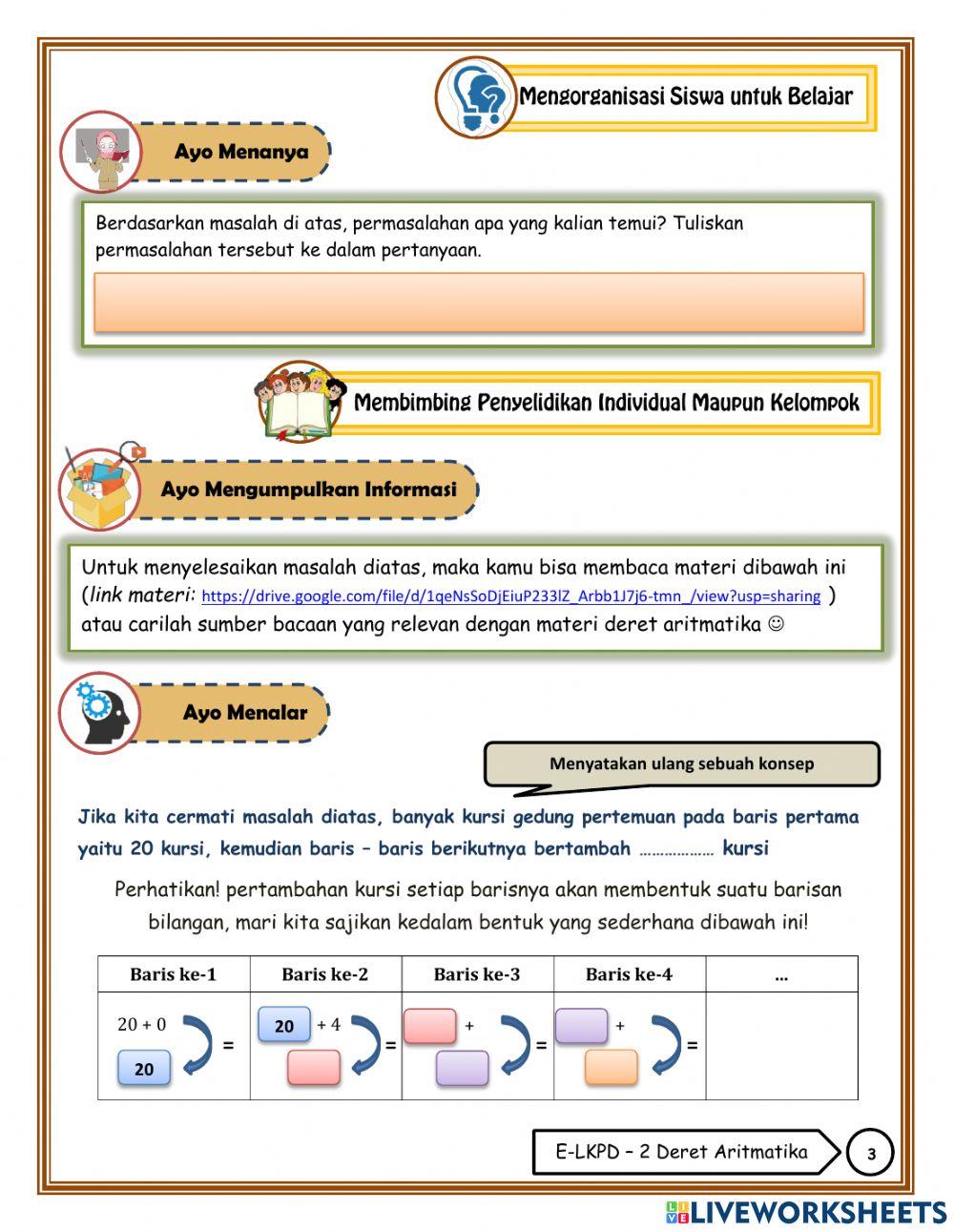 Mengorganisasi Siswa untuk Belajar

Ayo Menanya

Berdasarkan masalah di atas, permasalahan apa yang kalian temui? Tuliskan permasalahan tersebut ke dalam pertanyaan.

Membimbing Penyelidikan Individual Maupun Kelompok

Ayo Mengumpulkan Informasi

Untuk menyelesaikan masalah diatas, maka kamu bisa membaca materi dibawah ini (link materi: https://drive.google.com/file/d/1qeNsSoDjEiuP233lZ_Arbb1J7j6-tmn_/view?usp=sharing ) atau carilah sumber bacaan yang relevan dengan materi deret aritmatika ☺

Ayo Menalar

Menyatakan ulang sebuah konsep

Jika kita cermati masalah diatas, banyak kursi gedung pertemuan pada baris pertama yaitu 20 kursi, kemudian baris – baris berikutnya bertambah ……………… kursi

Perhatikan! pertambahan kursi setiap barisnya akan membentuk suatu barisan bilangan, mari kita sajikan kedalam bentuk yang sederhana dibawah ini!

| Baris ke-1 | Baris ke-2 | Baris ke-3 | Baris ke-4 | ... |
|---|---|---|---|---|
| 20 + 0 = 20 | 20 + 4 = | + = | + = | |

E-LKPD – 2 Deret Aritmatika 3

LIVEWORKSHEETS